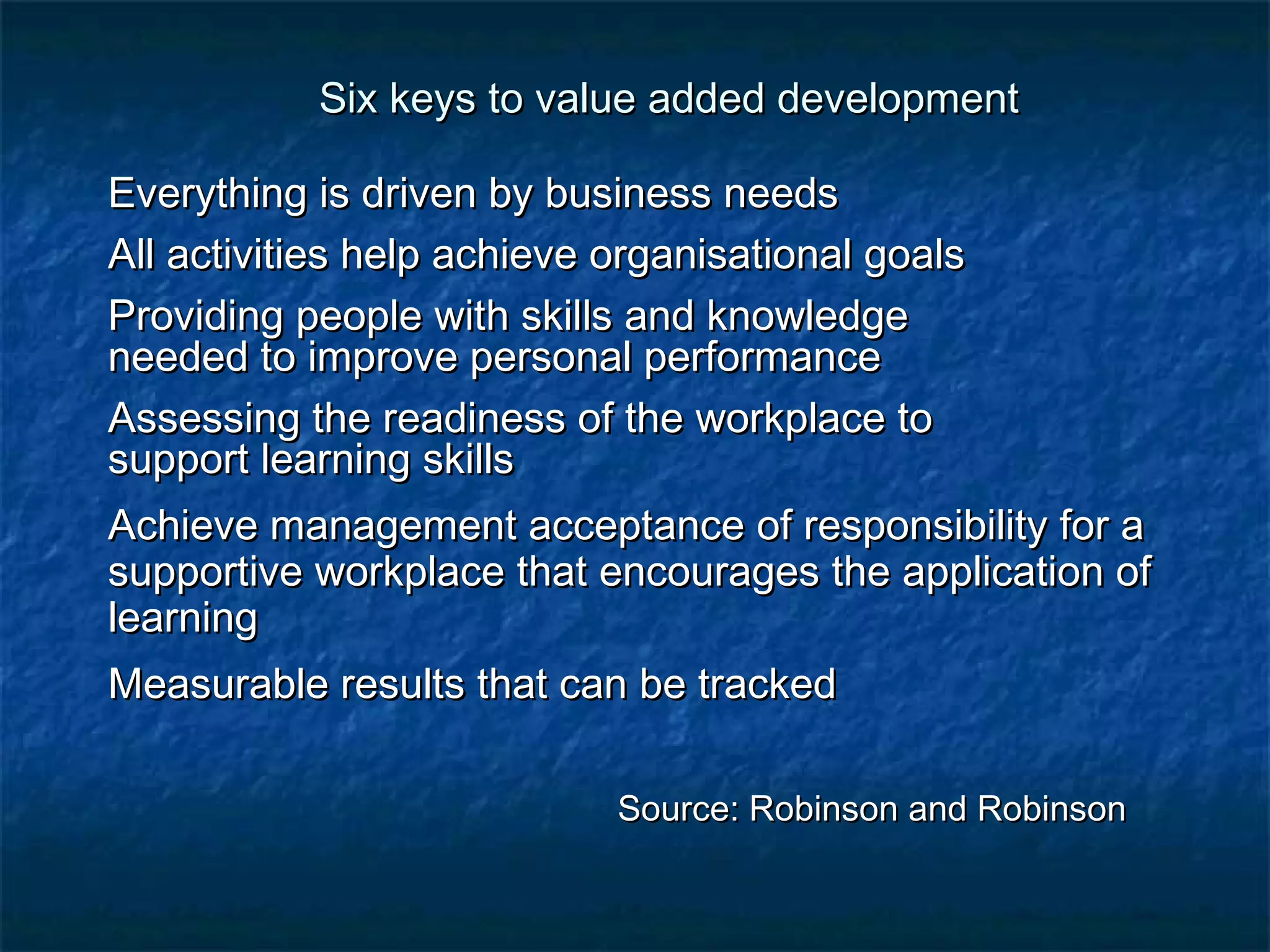 Six keys to value added development

Everything is driven by business needs

All activities help achieve organisational goals

Providing people with skills and knowledge needed to improve personal performance

Assessing the readiness of the workplace to support learning skills

Achieve management acceptance of responsibility for a supportive workplace that encourages the application of learning

Measurable results that can be tracked

Source: Robinson and Robinson